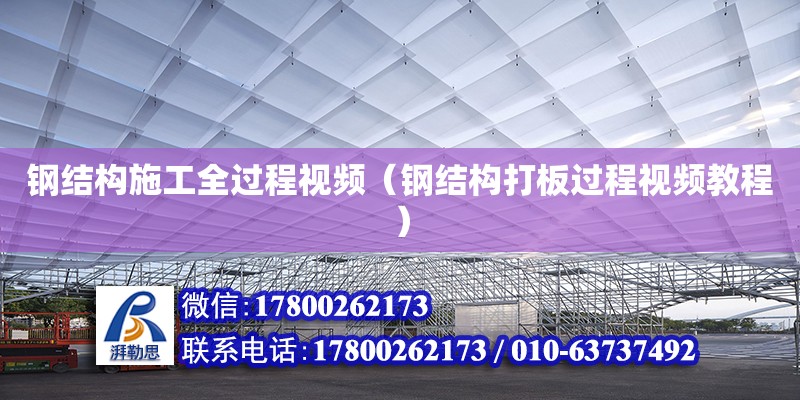 钢结构施工全过程视频（钢结构打板过程视频教程）

湃勒思

微信:17800262173

联系电话:17800262173 / 010-63737492